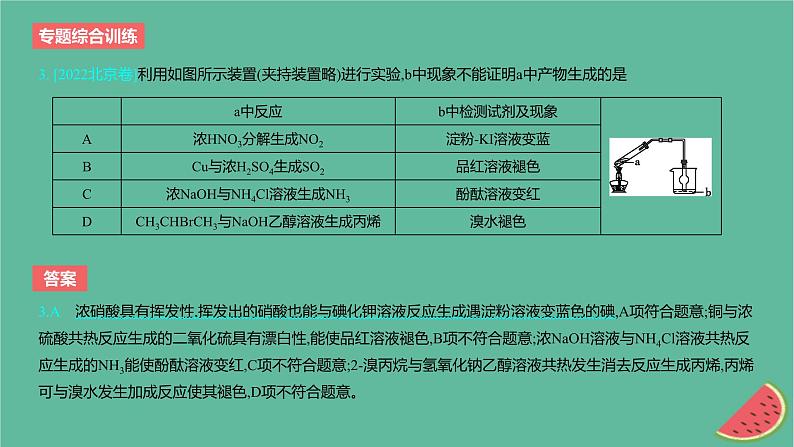 专题综合训练

3. [2022北京卷]利用如图所示装置(夹持装置略)进行实验,b中现象不能证明a中产物生成的是

|  | a中反应 | b中检测试剂及现象 |  |
|---|---|---|---|
| A | 浓$HNO_3$分解生成$NO_2$ | 淀粉-KI溶液变蓝 | a b |
| B | Cu与浓$H_2SO_4$生成$SO_2$ | 品红溶液褪色 |  |
| C | 浓NaOH与$NH_4Cl$溶液生成$NH_3$ | 酚酞溶液变红 |  |
| D | $CH_3CHBrCH_3$与NaOH乙醇溶液生成丙烯 | 溴水褪色 |  |

答案

3.A 浓硝酸具有挥发性,挥发出的硝酸也能与碘化钾溶液反应生成遇淀粉溶液变蓝色的碘,A项符合题意;铜与浓硫酸共热反应生成的二氧化硫具有漂白性,能使品红溶液褪色,B项不符合题意;浓NaOH溶液与$NH_4Cl$溶液共热反应生成的$NH_3$能使酚酞溶液变红,C项不符合题意;2-溴丙烷与氢氧化钠乙醇溶液共热发生消去反应生成丙烯,丙烯可与溴水发生加成反应使其褪色,D项不符合题意。